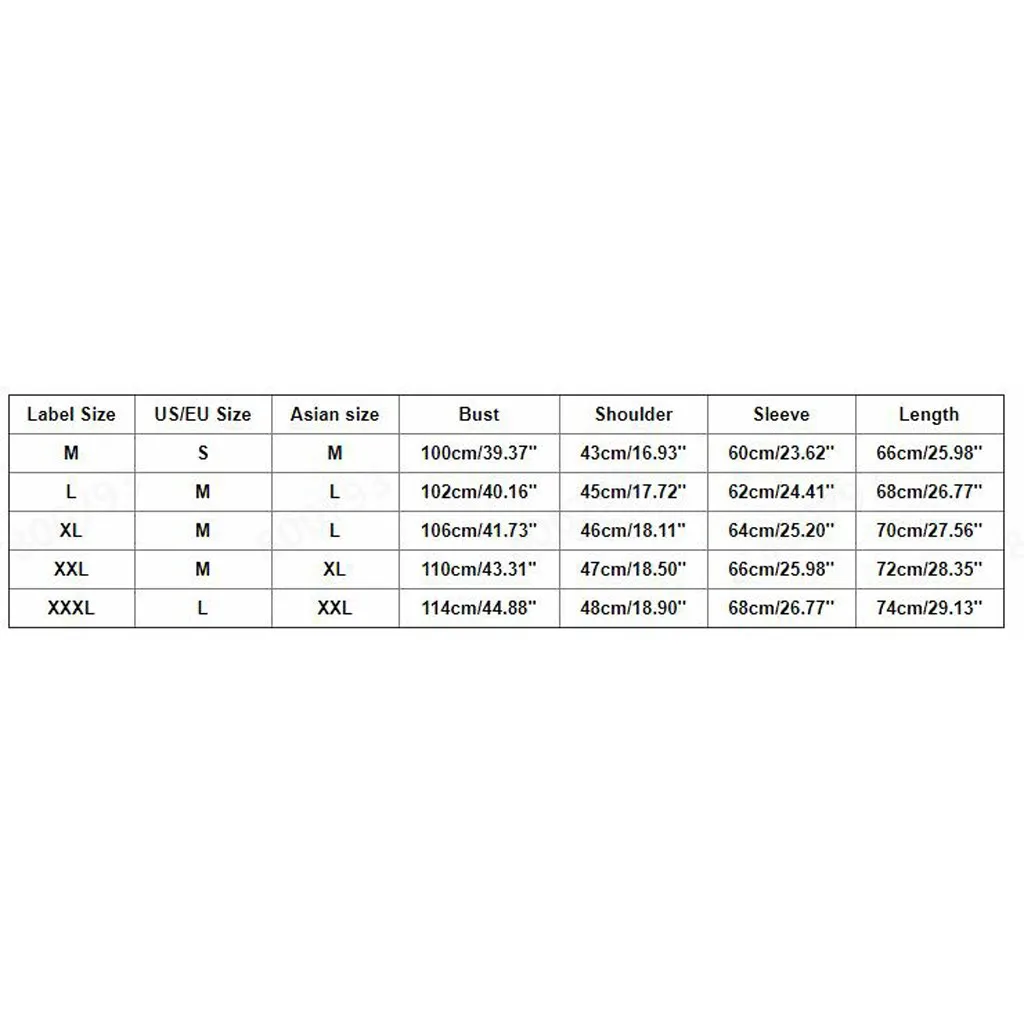 | Label Size | US/EU Size | Asian size | Bust | Shoulder | Sleeve | Length |
|---|---|---|---|---|---|---|
| M | S | M | 100cm/39.37'' | 43cm/16.93'' | 60cm/23.62'' | 66cm/25.98'' |
| L | M | L | 102cm/40.16'' | 45cm/17.72'' | 62cm/24.41'' | 68cm/26.77'' |
| XL | M | L | 106cm/41.73'' | 46cm/18.11'' | 64cm/25.20'' | 70cm/27.56'' |
| XXL | M | XL | 110cm/43.31'' | 47cm/18.50'' | 66cm/25.98'' | 72cm/28.35'' |
| XXXL | L | XXL | 114cm/44.88'' | 48cm/18.90'' | 68cm/26.77'' | 74cm/29.13'' |